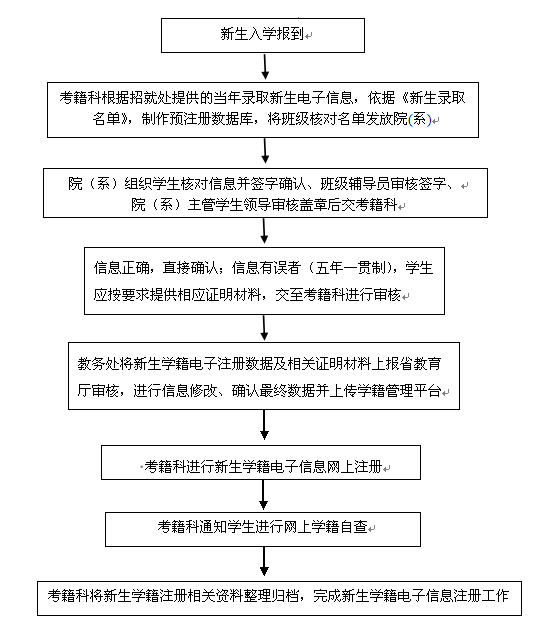 新生入学报到

考籍科根据招就处提供的当年录取新生电子信息，依据《新生录取名单》，制作预注册数据库，将班级核对名单发放院(系)

院（系）组织学生核对信息并签字确认、班级辅导员审核签字、院（系）主管学生领导审核盖章后交考籍科

信息正确，直接确认；信息有误者（五年一贯制），学生应按要求提供相应证明材料，交至考籍科进行审核

教务处将新生学籍电子注册数据及相关证明材料上报省教育厅审核，进行信息修改、确认最终数据并上传学籍管理平台

考籍科进行新生学籍电子信息网上注册

考籍科通知学生进行网上学籍自查

考籍科将新生学籍注册相关资料整理归档，完成新生学籍电子信息注册工作